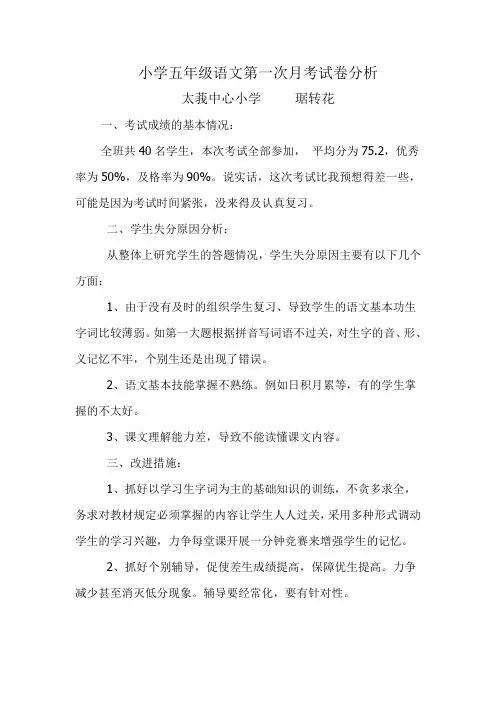 小学五年级语文第一次月考试卷分析

太莪中心小学　　琚转花

一、考试成绩的基本情况：

全班共40名学生，本次考试全部参加，平均分为75.2，优秀率为50%，及格率为90%。说实话，这次考试比我预想得差一些，可能是因为考试时间紧张，没来得及认真复习。

二、学生失分原因分析：

从整体上研究学生的答题情况，学生失分原因主要有以下几个方面：

1、由于没有及时的组织学生复习、导致学生的语文基本功生字词比较薄弱。如第一大题根据拼音写词语不过关，对生字的音、形、义记忆不牢，个别生还是出现了错误。

2、语文基本技能掌握不熟练。例如日积月累等，有的学生掌握的不太好。

3、课文理解能力差，导致不能读懂课文内容。

三、改进措施：

1、抓好以学习生字词为主的基础知识的训练，不贪多求全，务求对教材规定必须掌握的内容让学生人人过关，采用多种形式调动学生的学习兴趣，力争每堂课开展一分钟竞赛来增强学生的记忆。

2、抓好个别辅导，促使差生成绩提高，保障优生提高。力争减少甚至消灭低分现象。辅导要经常化，要有针对性。